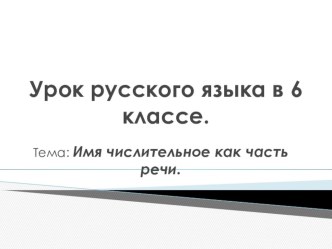 Урок русского языка в 6 классе.

Тема: Имя числительное как часть речи.